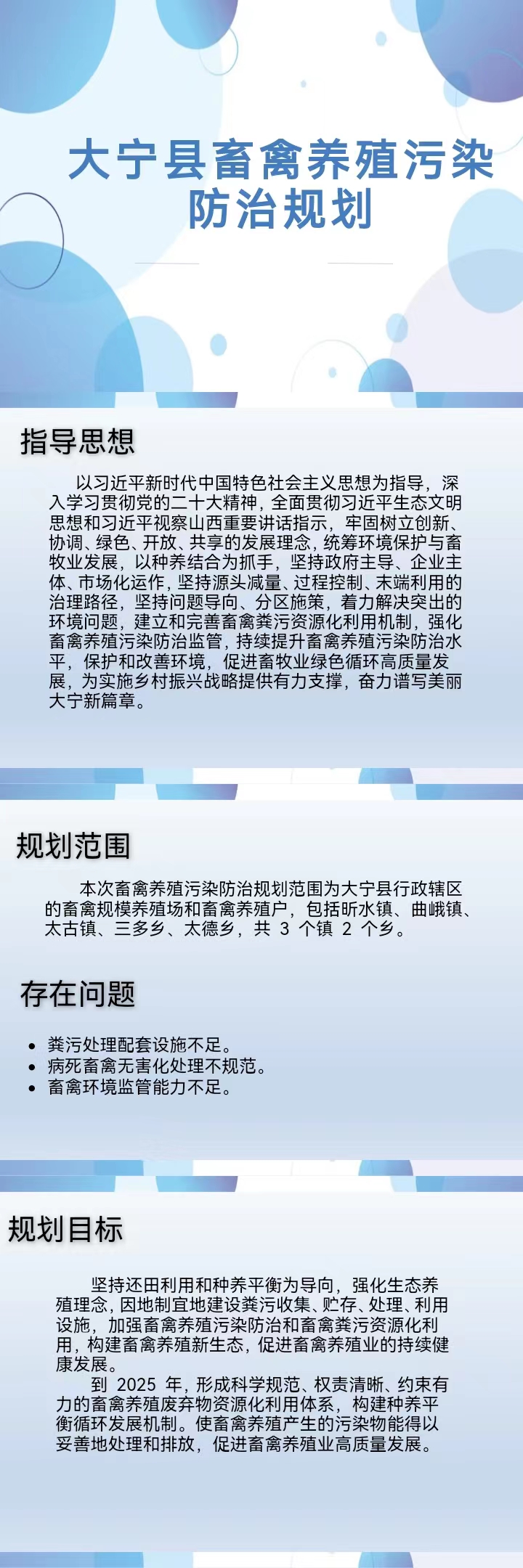 大宁县畜禽养殖污染防治规划

指导思想

以习近平新时代中国特色社会主义思想为指导，深入学习贯彻党的二十大精神，全面贯彻习近平生态文明思想和习近平视察山西重要讲话指示，牢固树立创新、协调、绿色、开放、共享的发展理念，统筹环境保护与畜牧业发展，以种养结合为抓手，坚持政府主导、企业主体、市场化运作，坚持源头减量、过程控制、末端利用的治理路径，坚持问题导向、分区施策，着力解决突出的环境问题，建立和完善畜禽粪污资源化利用机制，强化畜禽养殖污染防治监管，持续提升畜禽养殖污染防治水平，保护和改善环境，促进畜牧业绿色循环高质量发展，为实施乡村振兴战略提供有力支撑，奋力谱写美丽大宁新篇章。

规划范围

本次畜禽养殖污染防治规划范围为大宁县行政辖区的畜禽规模养殖场和畜禽养殖户，包括昕水镇、曲峨镇、太古镇、三多乡、太德乡，共3个镇2个乡。

存在问题

• 粪污处理配套设施不足。
• 病死畜禽无害化处理不规范。
• 畜禽环境监管能力不足。

规划目标

坚持还田利用和种养平衡为导向，强化生态养殖理念，因地制宜地建设粪污收集、贮存、处理、利用设施，加强畜禽养殖污染防治和畜禽粪污资源化利用，构建畜禽养殖新生态，促进畜禽养殖业的持续健康发展。

到2025年，形成科学规范、权责清晰、约束有力的畜禽养殖废弃物资源化利用体系，构建种养平衡循环发展机制。使畜禽养殖产生的污染物能得以妥善地处理和排放，促进畜禽养殖业高质量发展。